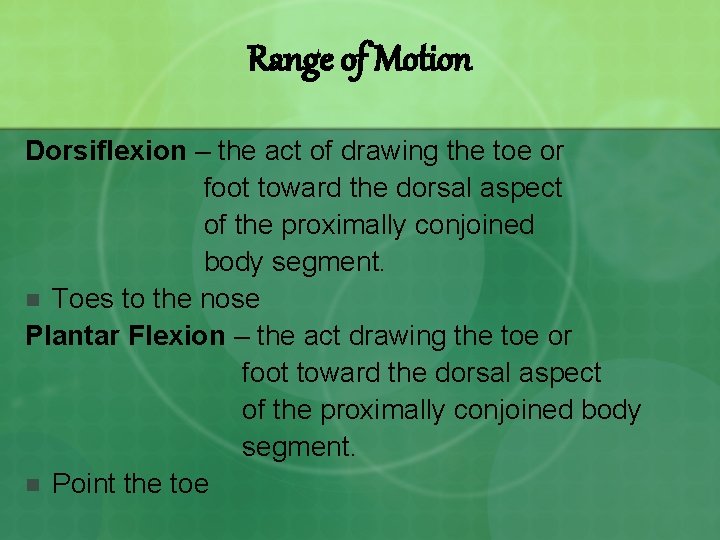 Range of Motion

Dorsiflexion – the act of drawing the toe or foot toward the dorsal aspect of the proximally conjoined body segment.

• Toes to the nose

Plantar Flexion – the act drawing the toe or foot toward the dorsal aspect of the proximally conjoined body segment.

• Point the toe